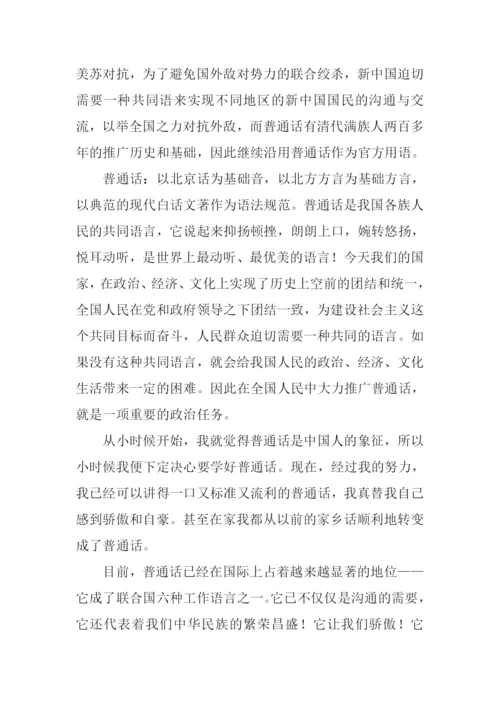 美苏对抗，为了避免国外敌对势力的联合绞杀，新中国迫切需要一种共同语来实现不同地区的新中国国民的沟通与交流，以举全国之力对抗外敌，而普通话有清代满族人两百多年的推广历史和基础，因此继续沿用普通话作为官方用语。

普通话：以北京话为基础音，以北方方言为基础方言，以典范的现代白话文著作为语法规范。普通话是我国各族人民的共同语言，它说起来抑扬顿挫，朗朗上口，婉转悠扬，悦耳动听，是世界上最动听、最优美的语言！今天我们的国家，在政治、经济、文化上实现了历史上空前的团结和统一，全国人民在党和政府领导之下团结一致，为建设社会主义这个共同目标而奋斗，人民群众迫切需要一种共同的语言。如果没有这种共同语言，就会给我国人民的政治、经济、文化生活带来一定的困难。因此在全国人民中大力推广普通话，就是一项重要的政治任务。

从小时候开始，我就觉得普通话是中国人的象征，所以小时候我便下定决心要学好普通话。现在，经过我的努力，我已经可以讲得一口又标准又流利的普通话，我真替我自己感到骄傲和自豪。甚至在家我都从以前的家乡话顺利地转变成了普通话。

目前，普通话已经在国际上占着越来越显著的地位——它成了联合国六种工作语言之一。它已不仅仅是沟通的需要，它还代表着我们中华民族的繁荣昌盛！它让我们骄傲！它